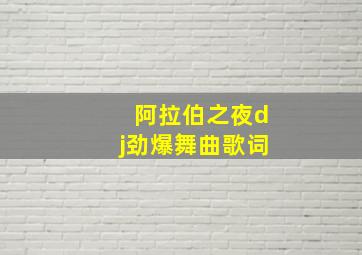 阿拉伯之夜dj劲爆舞曲歌词